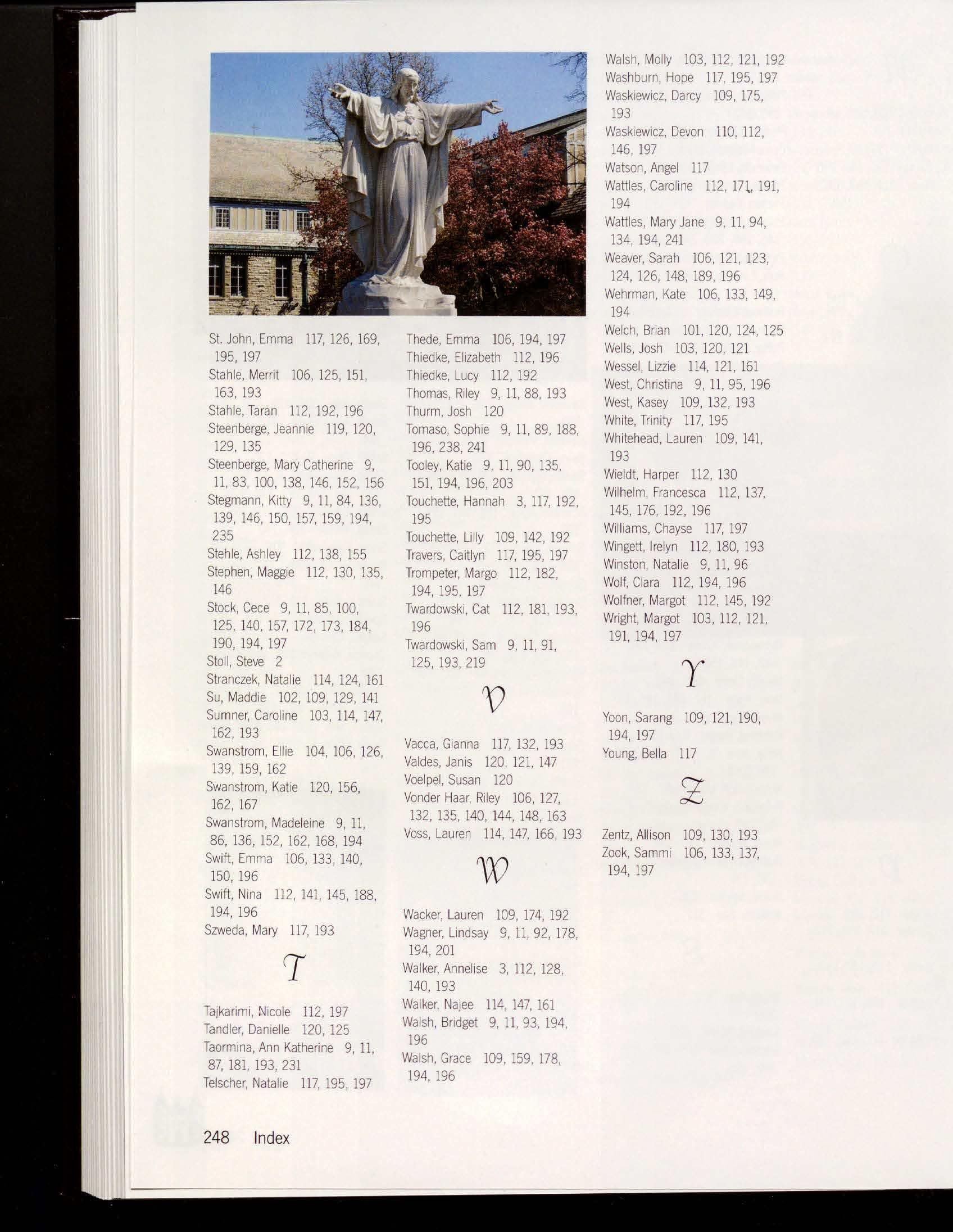 St. John, Emma 117, 126, 169, 195, 197
Stahle, Merrit 106, 125, 151, 163, 193
Stahle, Taran 112, 192, 196
Steenberge, Jeannie 119, 120, 129, 135
Steenberge, Mary Catherine 9, 11, 83, 100, 138, 146, 152, 156
Stegmann, Kitty 9, 11, 84, 136, 139, 146, 150, 157, 159, 194, 235
Stehle, Ashley 112, 138, 155
Stephen, Maggie 112, 130, 135, 146
Stock, Cece 9, 11, 85, 100, 125, 140, 157, 172, 173, 184, 190, 194, 197
Stoll, Steve 2
Stranczek, Natalie 114, 124, 161
Su, Maddie 102, 109, 129, 141
Sumner, Caroline 103, 114, 147, 162, 193
Swanstrom, Ellie 104, 106, 126, 139, 159, 162
Swanstrom, Katie 120, 156, 162, 167
Swanstrom, Madeleine 9, 11, 86, 136, 152, 162, 168, 194
Swift, Emma 106, 133, 140, 150, 196
Swift, Nina 112, 141, 145, 188, 194, 196
Szweda, Mary 117, 193

T

Tajkarimi, Nicole 112, 197
Tandler, Danielle 120, 125
Taormina, Ann Katherine 9, 11, 87, 181, 193, 231
Telscher, Natalie 117, 195, 197

Thede, Emma 106, 194, 197
Thiedke, Elizabeth 112, 196
Thiedke, Lucy 112, 192
Thomas, Riley 9, 11, 88, 193
Thurm, Josh 120
Tomaso, Sophie 9, 11, 89, 188, 196, 238, 241
Tooley, Katie 9, 11, 90, 135, 151, 194, 196, 203
Touchette, Hannah 3, 117, 192, 195
Touchette, Lilly 109, 142, 192
Travers, Caitlyn 117, 195, 197
Trompeter, Margo 112, 182, 194, 195, 197
Twardowski, Cat 112, 181, 193, 196
Twardowski, Sam 9, 11, 91, 125, 193, 219

V

Vacca, Gianna 117, 132, 193
Valdes, Janis 120, 121, 147
Voelpel, Susan 120
Vonder Haar, Riley 106, 127, 132, 135, 140, 144, 148, 163
Voss, Lauren 114, 147, 166, 193

W

Wacker, Lauren 109, 174, 192
Wagner, Lindsay 9, 11, 92, 178, 194, 201
Walker, Annelise 3, 112, 128, 140, 193
Walker, Najee 114, 147, 161
Walsh, Bridget 9, 11, 93, 194, 196
Walsh, Grace 109, 159, 178, 194, 196

Walsh, Molly 103, 112, 121, 192
Washburn, Hope 117, 195, 197
Waskiewicz, Darcy 109, 175, 193
Waskiewicz, Devon 110, 112, 146, 197
Watson, Angel 117
Wattles, Caroline 112, 171, 191, 194
Wattles, Mary Jane 9, 11, 94, 134, 194, 241
Weaver, Sarah 106, 121, 123, 124, 126, 148, 189, 196
Wehrman, Kate 106, 133, 149, 194
Welch, Brian 101, 120, 124, 125
Wells, Josh 103, 120, 121
Wessel, Lizzie 114, 121, 161
West, Christina 9, 11, 95, 196
West, Kasey 109, 132, 193
White, Trinity 117, 195
Whitehead, Lauren 109, 141, 193
Wieldt, Harper 112, 130
Wilhelm, Francesca 112, 137, 145, 176, 192, 196
Williams, Chayse 117, 197
Wingett, Irelyn 112, 180, 193
Winston, Natalie 9, 11, 96
Wolf, Clara 112, 194, 196
Wolfner, Margot 112, 145, 192
Wright, Margot 103, 112, 121, 191, 194, 197

Y

Yoon, Sarang 109, 121, 190, 194, 197
Young, Bella 117

Z

Zentz, Allison 109, 130, 193
Zook, Sammi 106, 133, 137, 194, 197

248 Index